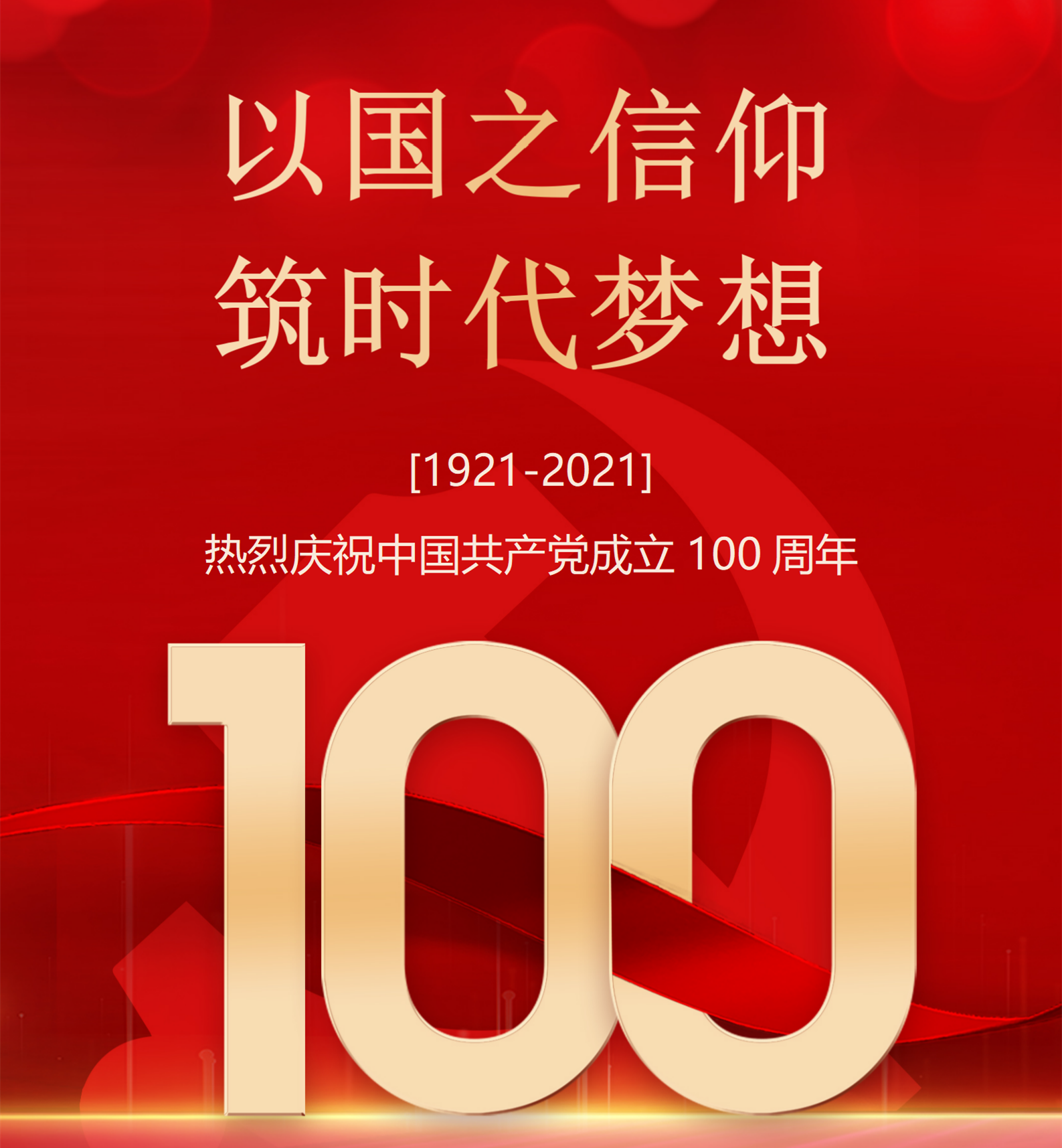 以国之信仰
筑时代梦想

[1921-2021]

热烈庆祝中国共产党成立 100 周年

100